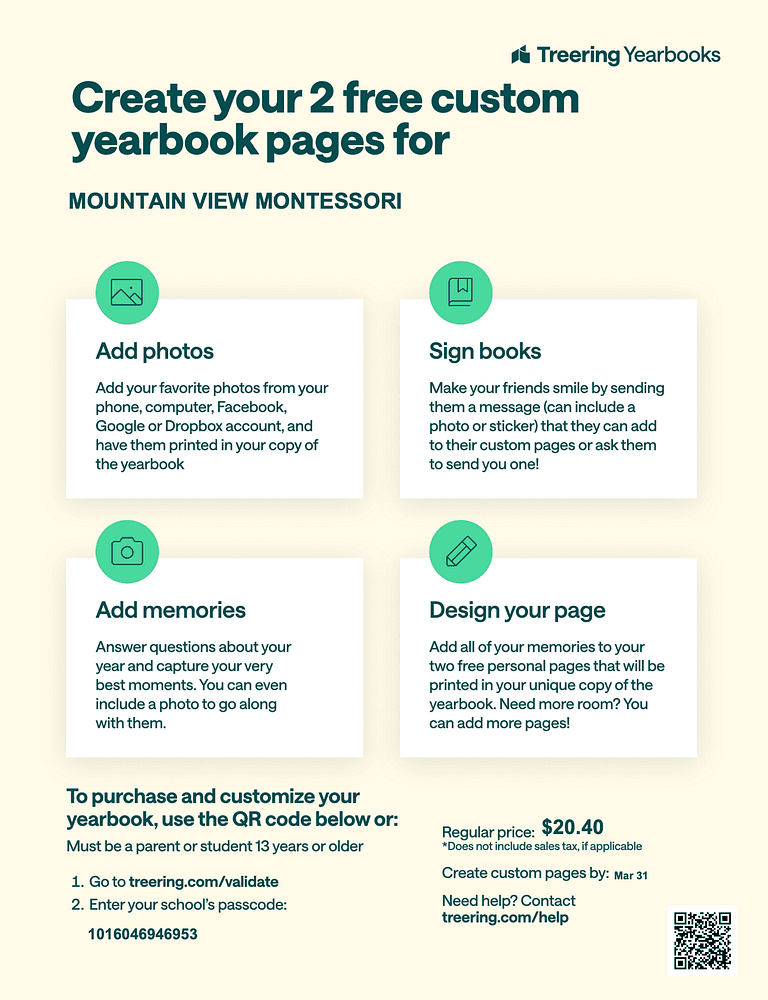 Treering Yearbooks

Create your 2 free custom yearbook pages for

MOUNTAIN VIEW MONTESSORI

Add photos

Add your favorite photos from your phone, computer, Facebook, Google or Dropbox account, and have them printed in your copy of the yearbook

Sign books

Make your friends smile by sending them a message (can include a photo or sticker) that they can add to their custom pages or ask them to send you one!

Add memories

Answer questions about your year and capture your very best moments. You can even include a photo to go along with them.

Design your page

Add all of your memories to your two free personal pages that will be printed in your unique copy of the yearbook. Need more room? You can add more pages!

To purchase and customize your yearbook, use the QR code below or:

Must be a parent or student 13 years or older

1. Go to treering.com/validate
2. Enter your school's passcode:

1016046946953

Regular price: $20.40
*Does not include sales tax, if applicable

Create custom pages by: Mar 31

Need help? Contact treering.com/help